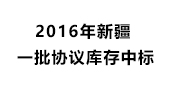 2016年新疆
一批协议库存中标